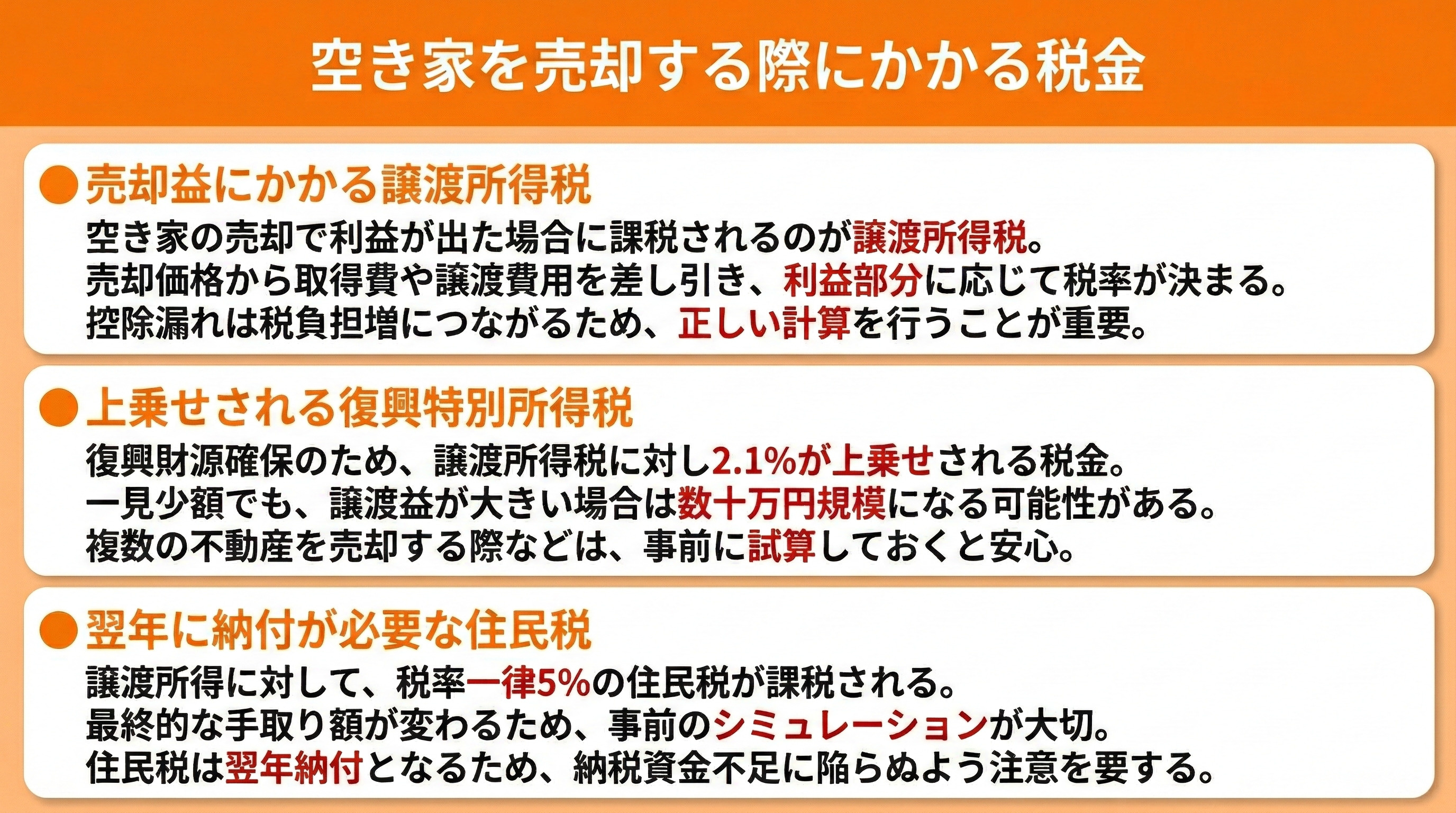 空き家を売却する際にかかる税金

●売却益にかかる譲渡所得税

空き家の売却で利益が出た場合に課税されるのが譲渡所得税。
売却価格から取得費や譲渡費用を差し引き、利益部分に応じて税率が決まる。
控除漏れは税負担増につながるため、正しい計算を行うことが重要。

●上乗せされる復興特別所得税

復興財源確保のため、譲渡所得税に対し2.1%が上乗せされる税金。
一見少額でも、譲渡益が大きい場合は数十万円規模になる可能性がある。
複数の不動産を売却する際などは、事前に試算しておくと安心。

●翌年に納付が必要な住民税

譲渡所得に対して、税率一律5%の住民税が課税される。
最終的な手取り額が変わるため、事前のシミュレーションが大切。
住民税は翌年納付となるため、納税資金不足に陥らぬよう注意を要する。